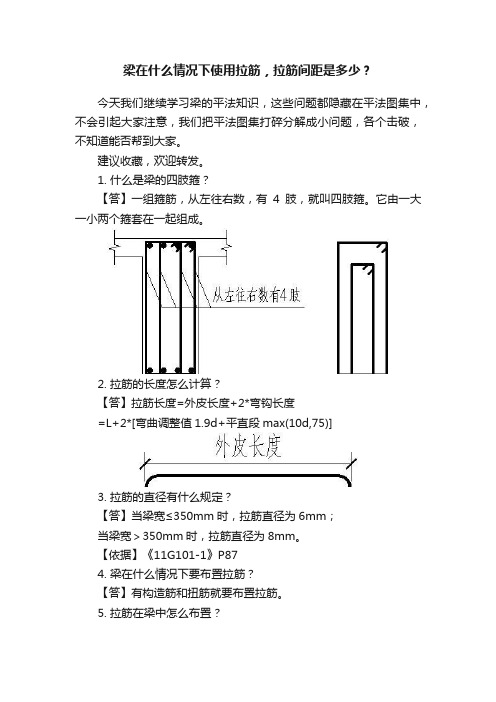 梁在什么情况下使用拉筋，拉筋间距是多少？

今天我们继续学习梁的平法知识，这些问题都隐藏在平法图集中，不会引起大家注意，我们把平法图集打碎分解成小问题，各个击破，不知道能否帮到大家。

建议收藏，欢迎转发。

1. 什么是梁的四肢箍？

【答】一组箍筋，从左往右数，有 4 肢，就叫四肢箍。它由一大一小两个箍套在一起组成。

从左往右数有4肢

2. 拉筋的长度怎么计算？

【答】拉筋长度=外皮长度+2*弯钩长度

=L+2*[弯曲调整值 1.9d+平直段 max(10d,75)]

外皮长度

3. 拉筋的直径有什么规定？

【答】当梁宽≤350mm 时，拉筋直径为 6mm；

当梁宽＞350mm 时，拉筋直径为 8mm。

【依据】《11G101-1》P87

4. 梁在什么情况下要布置拉筋？

【答】有构造筋和扭筋就要布置拉筋。

5. 拉筋在梁中怎么布置？